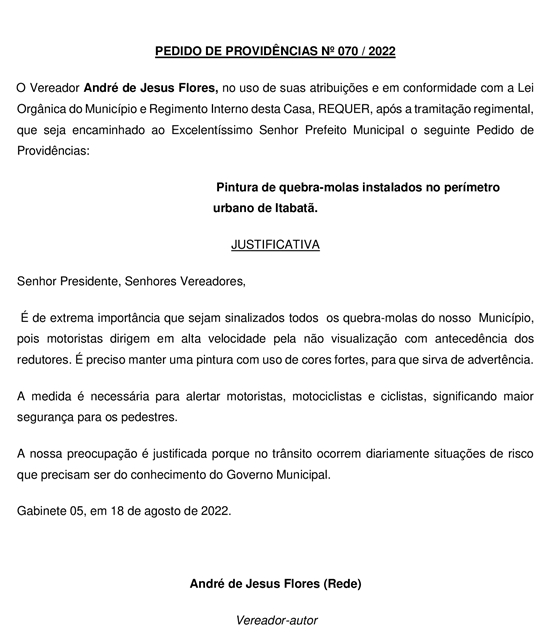 PEDIDO DE PROVIDÊNCIAS Nº 070 / 2022

O Vereador André de Jesus Flores, no uso de suas atribuições e em conformidade com a Lei Orgânica do Município e Regimento Interno desta Casa, REQUER, após a tramitação regimental, que seja encaminhado ao Excelentíssimo Senhor Prefeito Municipal o seguinte Pedido de Providências:

Pintura de quebra-molas instalados no perímetro urbano de Itabatã.

JUSTIFICATIVA

Senhor Presidente, Senhores Vereadores,

É de extrema importância que sejam sinalizados todos os quebra-molas do nosso Município, pois motoristas dirigem em alta velocidade pela não visualização com antecedência dos redutores. É preciso manter uma pintura com uso de cores fortes, para que sirva de advertência.

A medida é necessária para alertar motoristas, motociclistas e ciclistas, significando maior segurança para os pedestres.

A nossa preocupação é justificada porque no trânsito ocorrem diariamente situações de risco que precisam ser do conhecimento do Governo Municipal.

Gabinete 05, em 18 de agosto de 2022.

André de Jesus Flores (Rede)

Vereador-autor